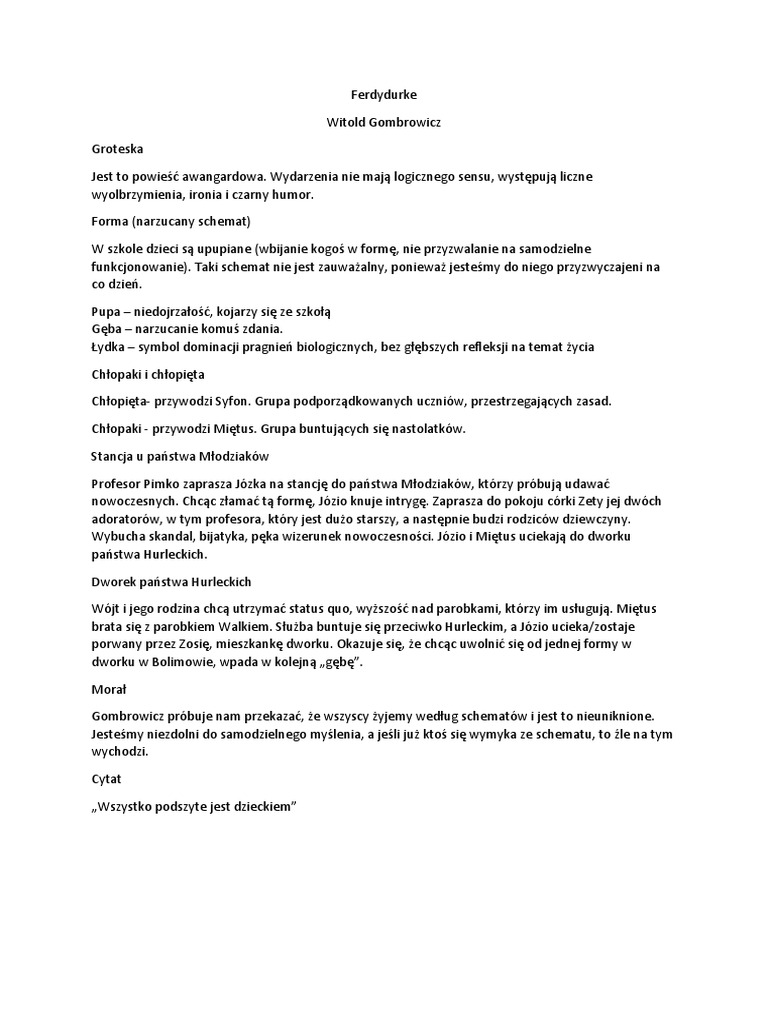 Ferdydurke

Witold Gombrowicz

Groteska

Jest to powieść awangardowa. Wydarzenia nie mają logicznego sensu, występują liczne wyolbrzymienia, ironia i czarny humor.

Forma (narzucany schemat)

W szkole dzieci są upupiane (wbijanie kogoś w formę, nie przyzwalanie na samodzielne funkcjonowanie). Taki schemat nie jest zauważalny, ponieważ jesteśmy do niego przyzwyczajeni na co dzień.

Pupa – niedojrzałość, kojarzy się ze szkołą
Gęba – narzucanie komuś zdania.
Łydka – symbol dominacji pragnień biologicznych, bez głębszych refleksji na temat życia

Chłopaki i chłopięta

Chłopięta- przywodzi Syfon. Grupa podporządkowanych uczniów, przestrzegających zasad.

Chłopaki - przywodzi Miętus. Grupa buntujących się nastolatków.

Stancja u państwa Młodziaków

Profesor Pimko zaprasza Józka na stancję do państwa Młodziaków, którzy próbują udawać nowoczesnych. Chcąc złamać tą formę, Józio knuje intrygę. Zaprasza do pokoju córki Zety jej dwóch adoratorów, w tym profesora, który jest dużo starszy, a następnie budzi rodziców dziewczyny. Wybucha skandal, bijatyka, pęka wizerunek nowoczesności. Józio i Miętus uciekają do dworku państwa Hurleckich.

Dworek państwa Hurleckich

Wójt i jego rodzina chcą utrzymać status quo, wyższość nad parobkami, którzy im usługują. Miętus brata się z parobkiem Walkiem. Służba buntuje się przeciwko Hurleckim, a Józio ucieka/zostaje porwany przez Zosię, mieszkankę dworku. Okazuje się, że chcąc uwolnić się od jednej formy w dworku w Bolimowie, wpada w kolejną „gębę".

Morał

Gombrowicz próbuje nam przekazać, że wszyscy żyjemy według schematów i jest to nieuniknione. Jesteśmy niezdolni do samodzielnego myślenia, a jeśli już ktoś się wymyka ze schematu, to źle na tym wychodzi.

Cytat

„Wszystko podszyte jest dzieckiem"